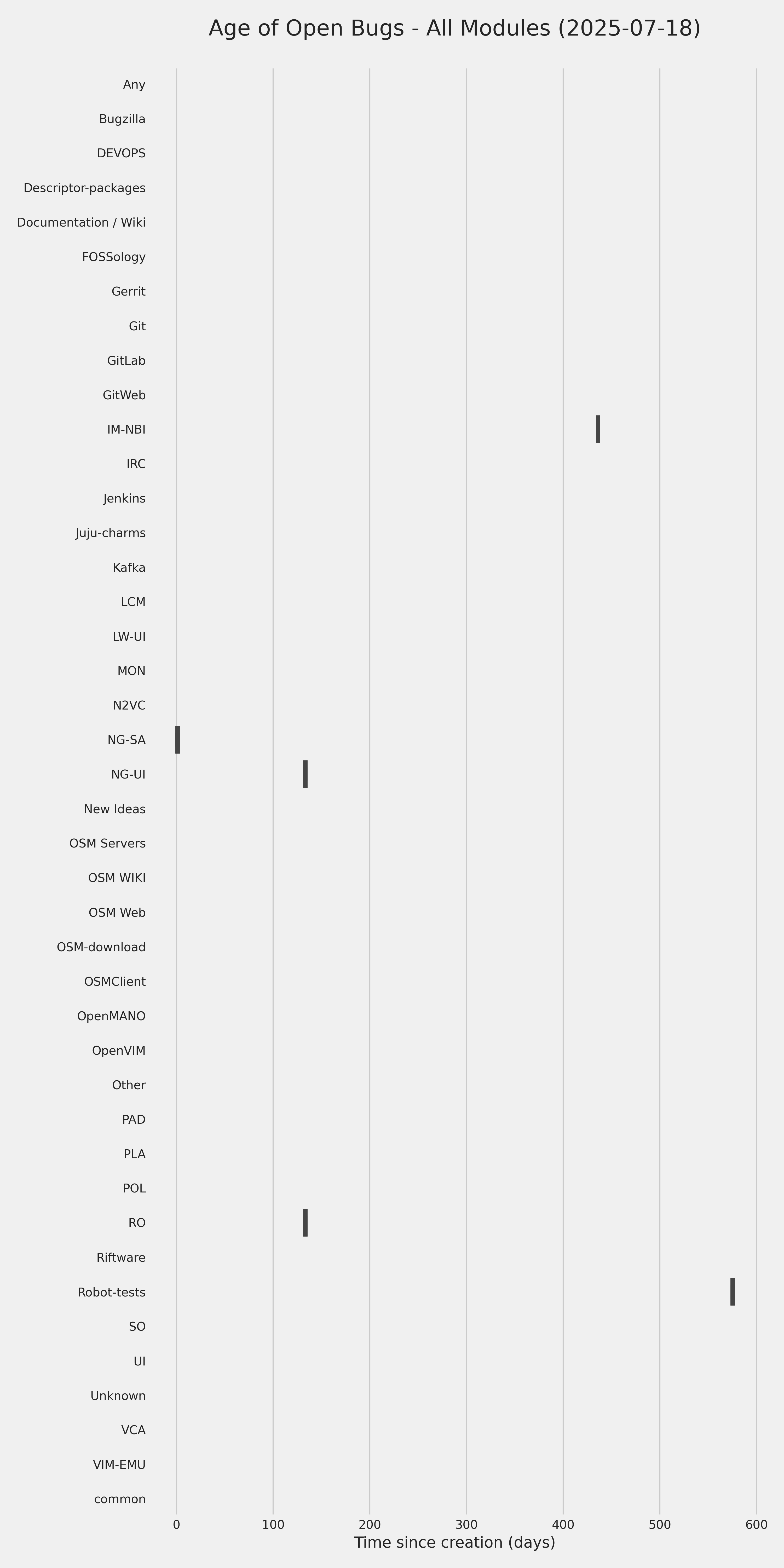 Age of Open Bugs - All Modules (2025-07-18)

Any
Bugzilla
DEVOPS
Descriptor-packages
Documentation / Wiki
FOSSology
Gerrit
Git
GitLab
GitWeb
IM-NBI
IRC
Jenkins
Juju-charms
Kafka
LCM
LW-UI
MON
N2VC
NG-SA
NG-UI
New Ideas
OSM Servers
OSM WIKI
OSM Web
OSM-download
OSMClient
OpenMANO
OpenVIM
Other
PAD
PLA
POL
RO
Riftware
Robot-tests
SO
UI
Unknown
VCA
VIM-EMU
common

0 100 200 300 400 500 600
Time since creation (days)